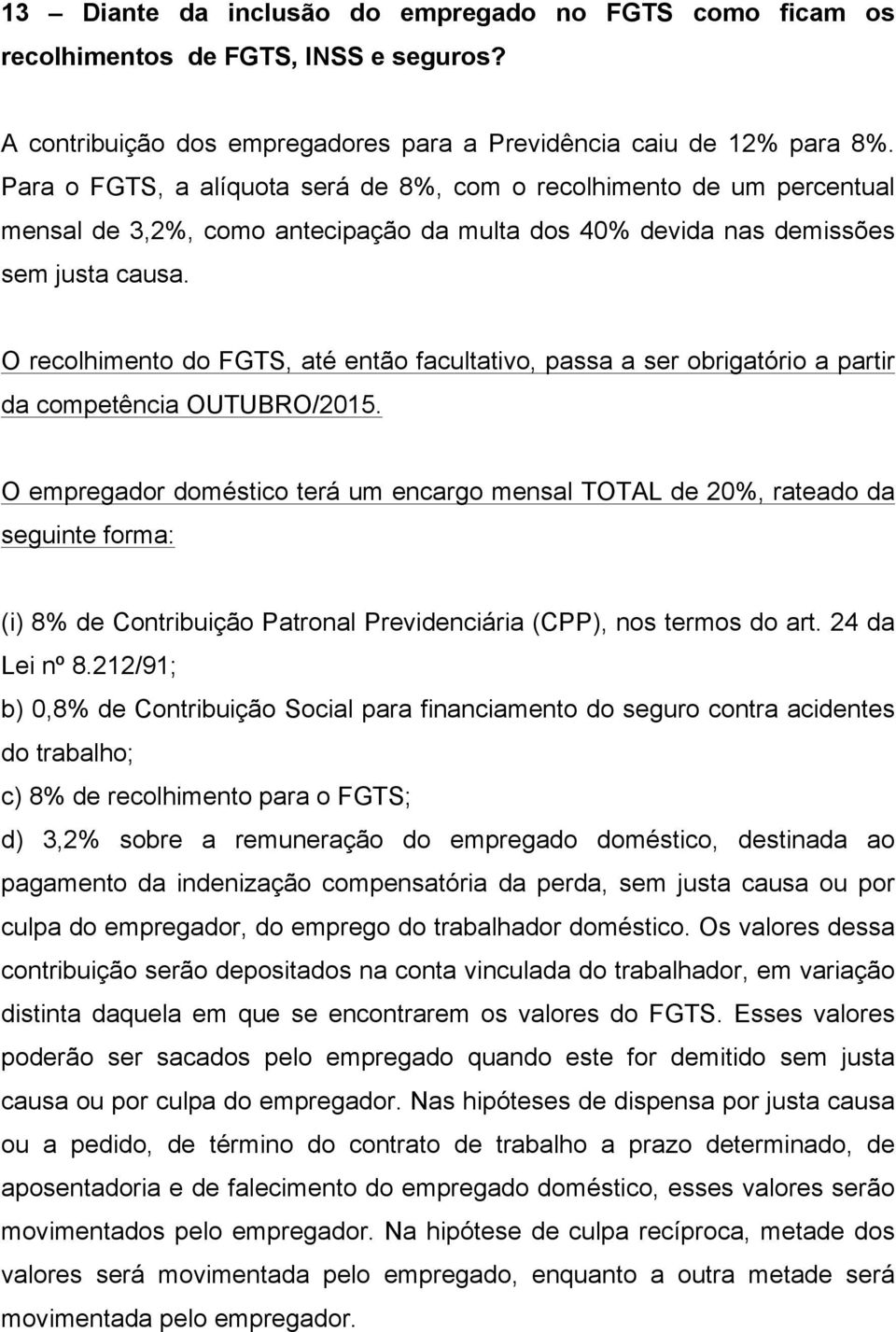 13 – Diante da inclusão do empregado no FGTS como ficam os recolhimentos de FGTS, INSS e seguros?

A contribuição dos empregadores para a Previdência caiu de 12% para 8%. Para o FGTS, a alíquota será de 8%, com o recolhimento de um percentual mensal de 3,2%, como antecipação da multa dos 40% devida nas demissões sem justa causa.

O recolhimento do FGTS, até então facultativo, passa a ser obrigatório a partir da competência OUTUBRO/2015.

O empregador doméstico terá um encargo mensal TOTAL de 20%, rateado da seguinte forma:

(i) 8% de Contribuição Patronal Previdenciária (CPP), nos termos do art. 24 da Lei nº 8.212/91;
b) 0,8% de Contribuição Social para financiamento do seguro contra acidentes do trabalho;
c) 8% de recolhimento para o FGTS;
d) 3,2% sobre a remuneração do empregado doméstico, destinada ao pagamento da indenização compensatória da perda, sem justa causa ou por culpa do empregador, do emprego do trabalhador doméstico. Os valores dessa contribuição serão depositados na conta vinculada do trabalhador, em variação distinta daquela em que se encontrarem os valores do FGTS. Esses valores poderão ser sacados pelo empregado quando este for demitido sem justa causa ou por culpa do empregador. Nas hipóteses de dispensa por justa causa ou a pedido, de término do contrato de trabalho a prazo determinado, de aposentadoria e de falecimento do empregado doméstico, esses valores serão movimentados pelo empregador. Na hipótese de culpa recíproca, metade dos valores será movimentada pelo empregado, enquanto a outra metade será movimentada pelo empregador.